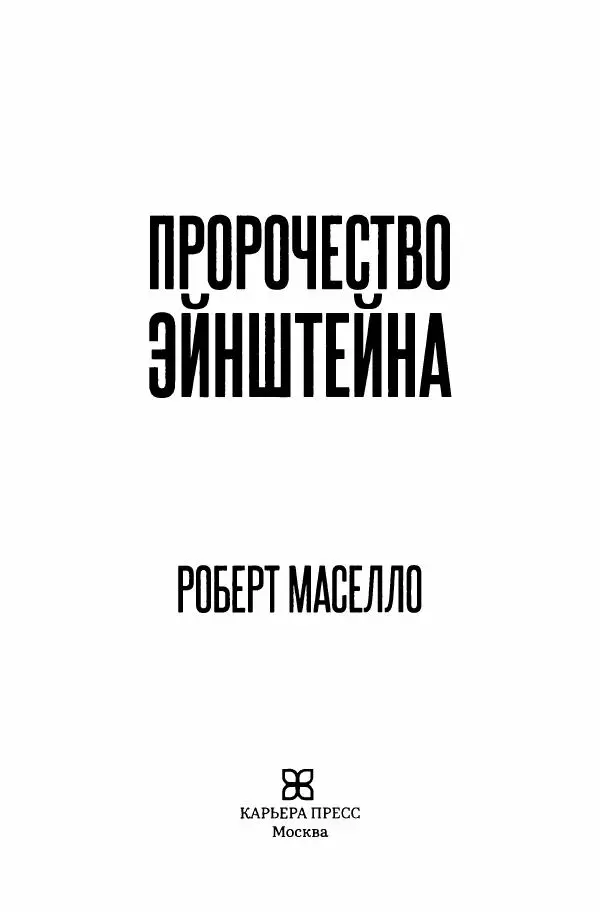 ПРОРОЧЕСТВО ЭЙНШТЕЙНА

РОБЕРТ МАСЕЛЛО

КАРЬЕРА ПРЕСС
Москва